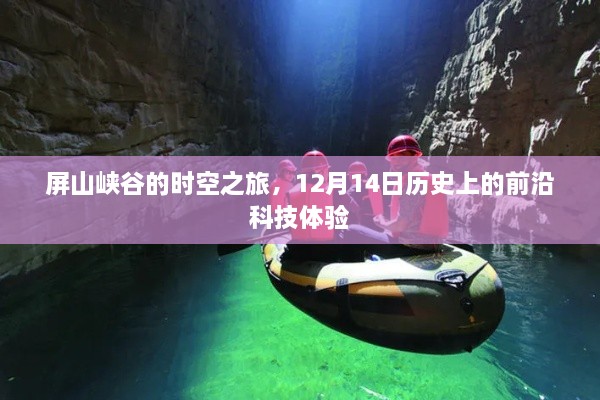 屏山峡谷的时空之旅，12月14日历史上的前沿科技体验